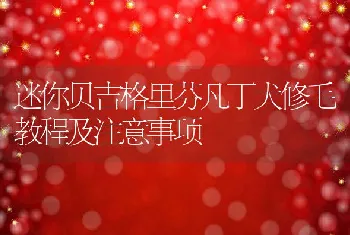 迷你贝吉格里芬凡丁犬修毛教程及注意事项